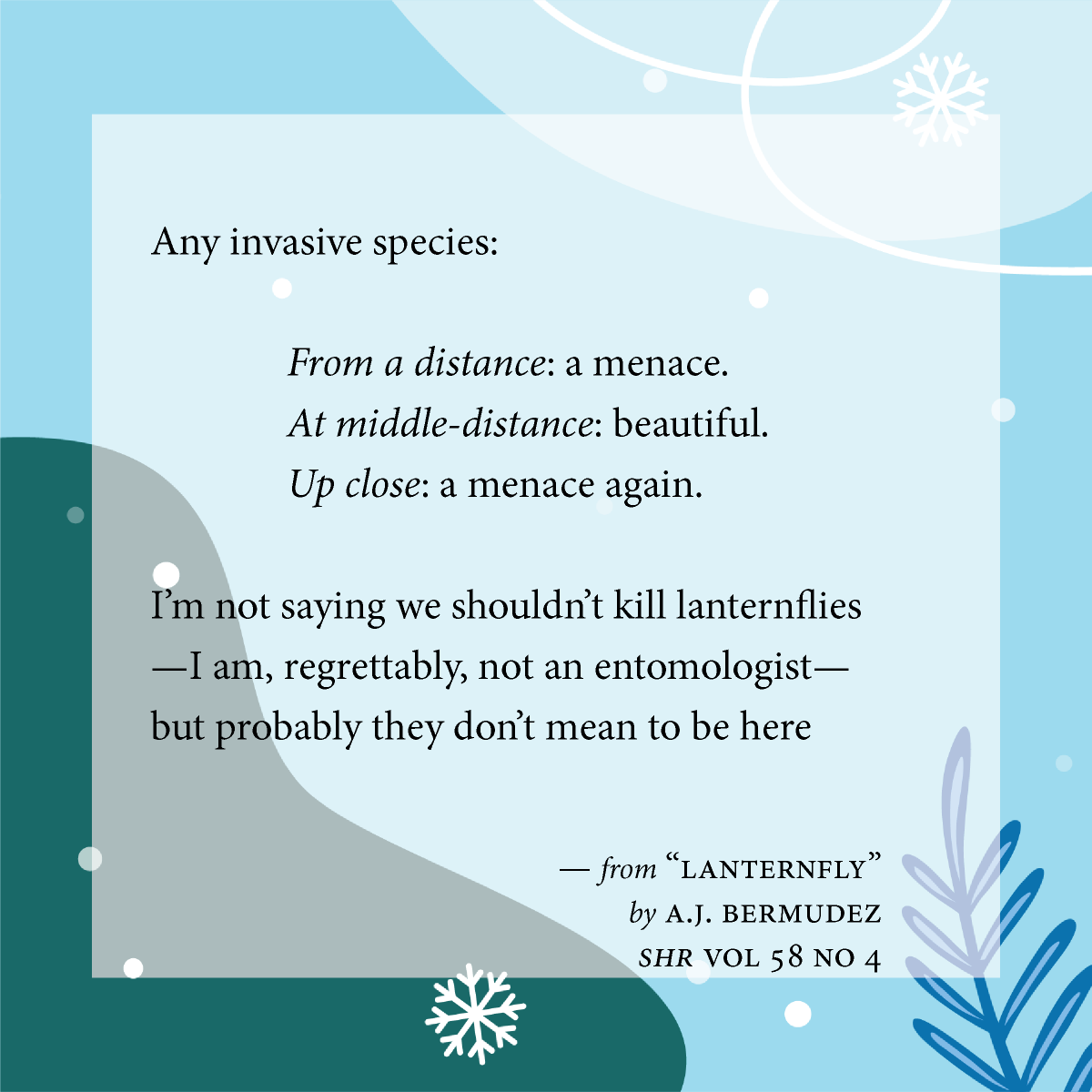 Any invasive species:

From a distance: a menace.
At middle-distance: beautiful.
Up close: a menace again.

I'm not saying we shouldn't kill lanternflies
—I am, regrettably, not an entomologist—
but probably they don't mean to be here

— from "LANTERNFLY"
by A.J. BERMUDEZ
SHR VOL 58 NO 4